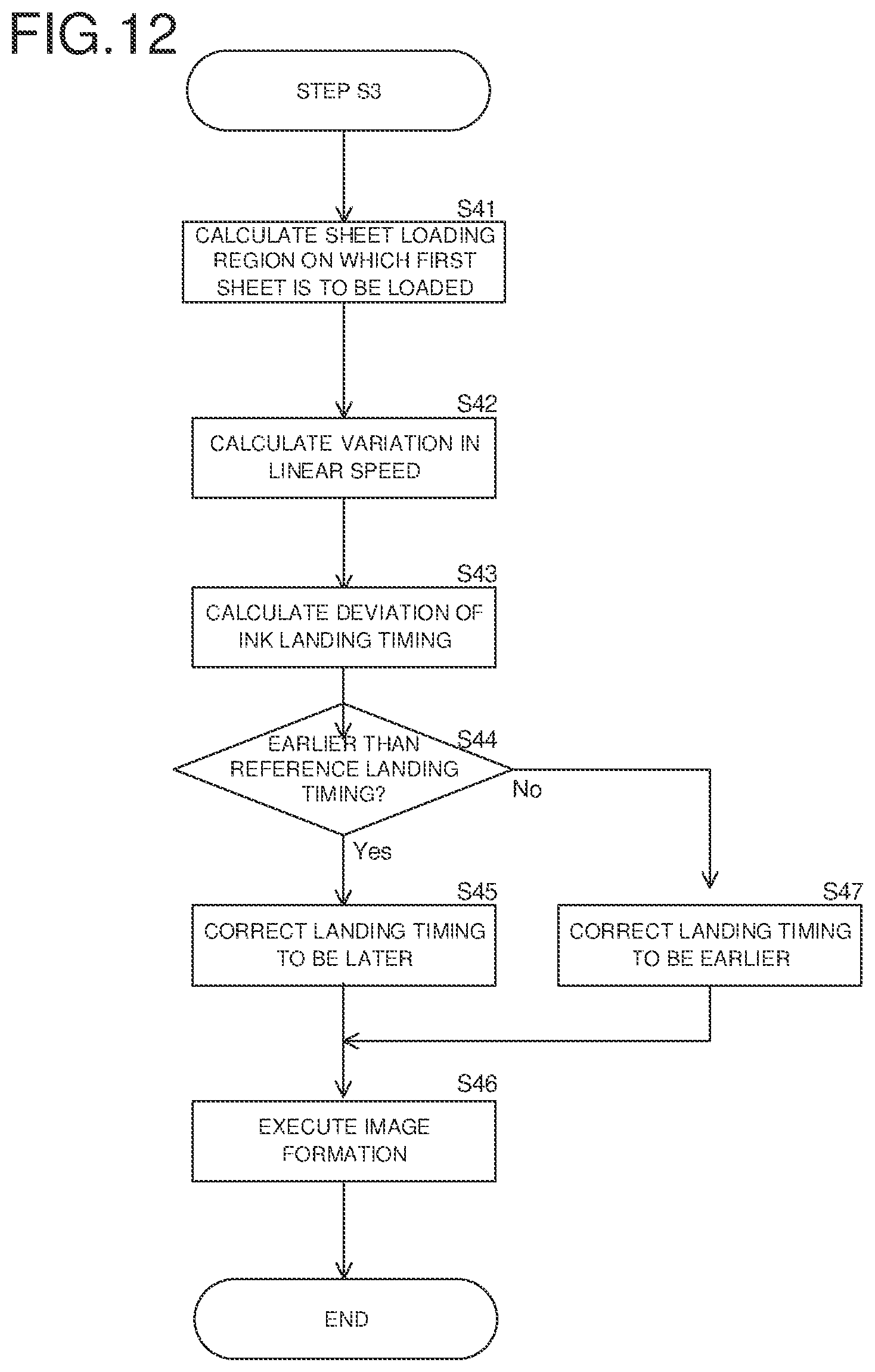 FIG.12

STEP S3

S41
CALCULATE SHEET LOADING REGION ON WHICH FIRST SHEET IS TO BE LOADED

S42
CALCULATE VARIATION IN LINEAR SPEED

S43
CALCULATE DEVIATION OF INK LANDING TIMING

S44
EARLIER THAN REFERENCE LANDING TIMING?

No

Yes

S45
CORRECT LANDING TIMING TO BE LATER

S47
CORRECT LANDING TIMING TO BE EARLIER

S46
EXECUTE IMAGE FORMATION

END